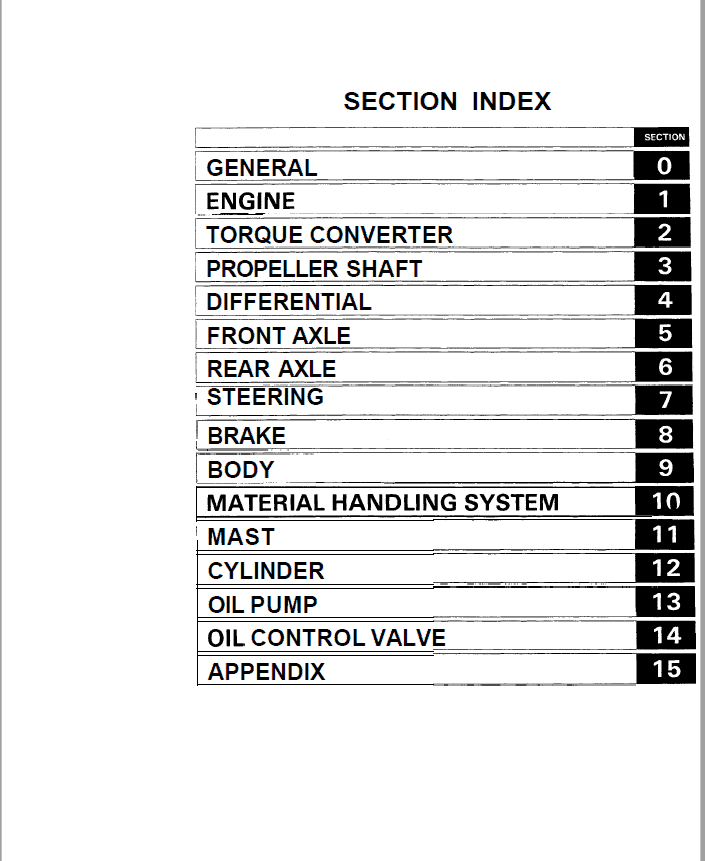 SECTION INDEX

| | SECTION |
|---|---|
| GENERAL | 0 |
| ENGINE | 1 |
| TORQUE CONVERTER | 2 |
| PROPELLER SHAFT | 3 |
| DIFFERENTIAL | 4 |
| FRONT AXLE | 5 |
| REAR AXLE | 6 |
| STEERING | 7 |
| BRAKE | 8 |
| BODY | 9 |
| MATERIAL HANDLING SYSTEM | 10 |
| MAST | 11 |
| CYLINDER | 12 |
| OIL PUMP | 13 |
| OIL CONTROL VALVE | 14 |
| APPENDIX | 15 |